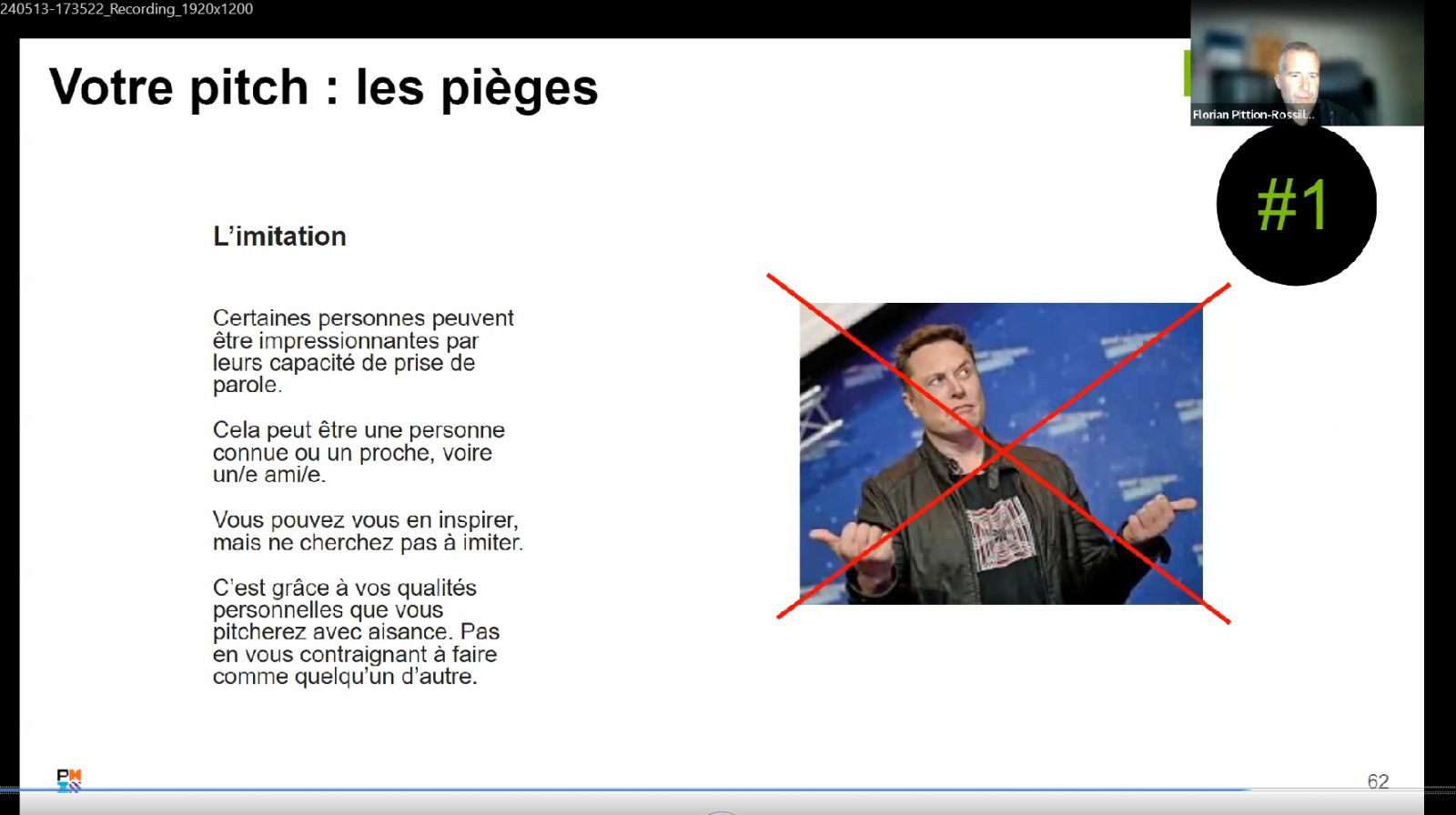 240513-173522_Recording_1920x1200

Florian Pittion-Rossil...

Votre pitch : les pièges

#1

L'imitation

Certaines personnes peuvent être impressionnantes par leurs capacité de prise de parole.

Cela peut être une personne connue ou un proche, voire un/e ami/e.

Vous pouvez vous en inspirer, mais ne cherchez pas à imiter.

C'est grâce à vos qualités personnelles que vous pitcherez avec aisance. Pas en vous contraignant à faire comme quelqu'un d'autre.

62